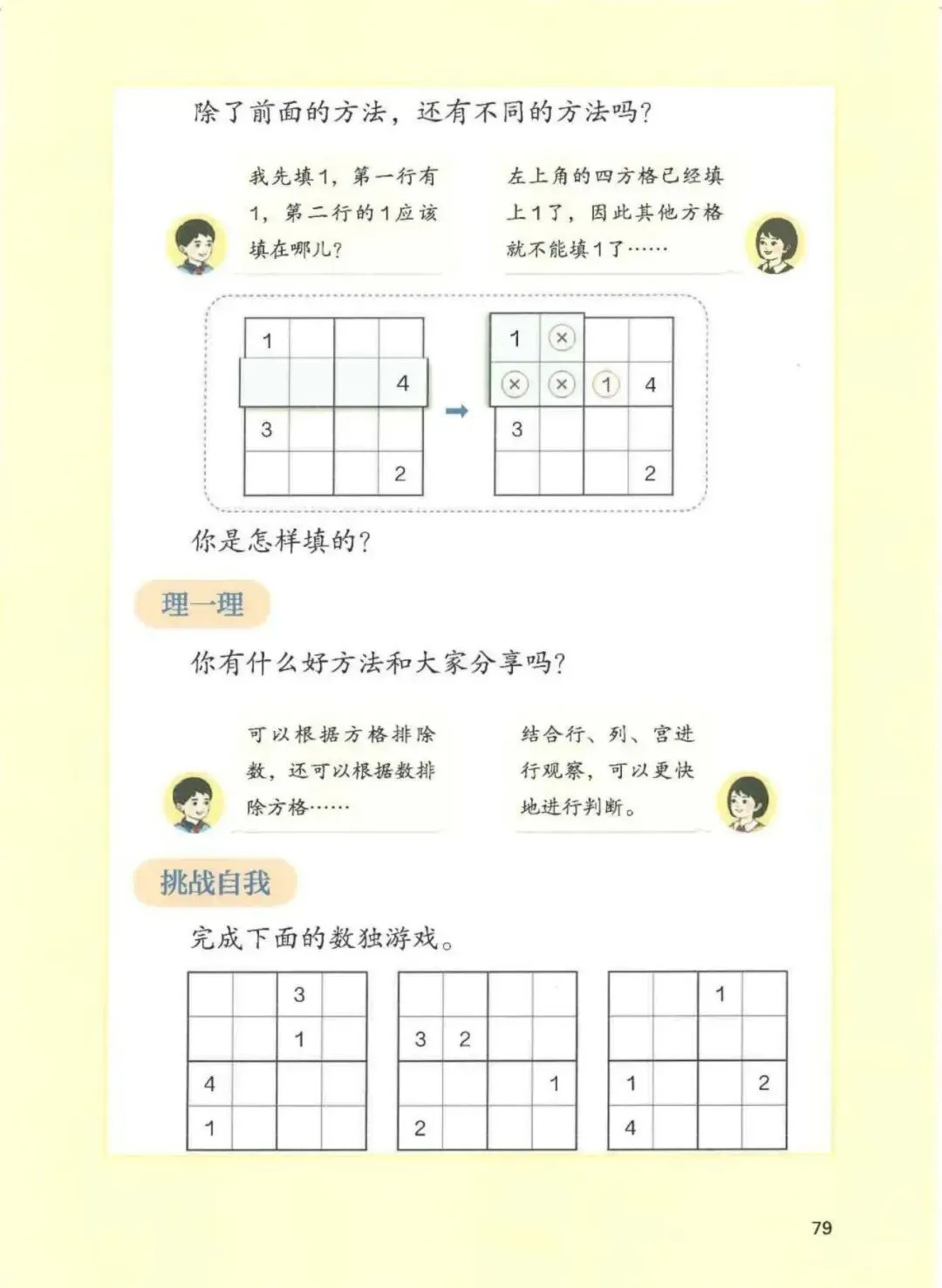 除了前面的方法，还有不同的方法吗？

我先填1，第一行有1，第二行的1应该填在哪儿？

左上角的四方格已经填上1了，因此其他方格就不能填1了……

| 1 |  |  |  |
|---|---|---|---|
|  |  |  | 4 |
| 3 |  |  |  |
|  |  |  | 2 |

| 1 | × |  |  |
|---|---|---|---|
| × | × | 1 | 4 |
| 3 |  |  |  |
|  |  |  | 2 |

你是怎样填的？

理一理

你有什么好方法和大家分享吗？

可以根据方格排除数，还可以根据数排除方格……

结合行、列、宫进行观察，可以更快地进行判断。

挑战自我

完成下面的数独游戏。

|  |  | 3 |  |
|---|---|---|---|
|  |  | 1 |  |
| 4 |  |  |  |
| 1 |  |  |  |

|  |  |  |  |
|---|---|---|---|
| 3 | 2 |  |  |
|  |  |  | 1 |
| 2 |  |  |  |

|  |  | 1 |  |
|---|---|---|---|
|  |  |  |  |
| 1 |  |  | 2 |
| 4 |  |  |  |

79